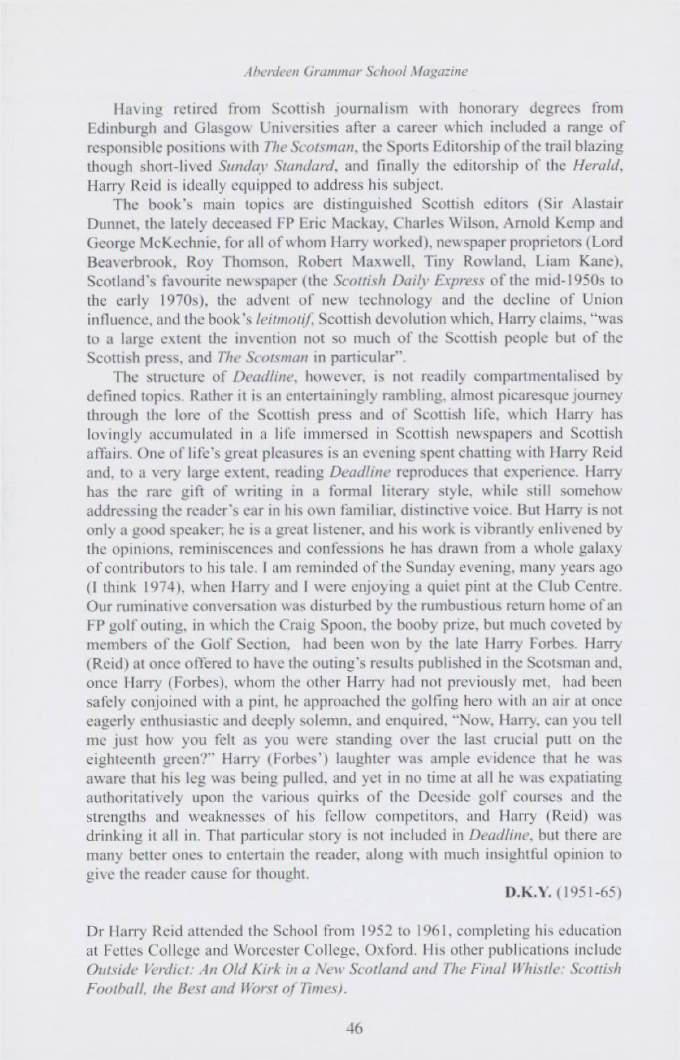 Aberdeen Grammar School Magazine

Having retired from Scottish journalism with honorary degrees from Edinburgh and Glasgow Universities after a career which included a range of responsible positions with The Scotsman, the Sports Editorship of the trail blazing though short-lived Sunday Standard, and finally the editorship of the Herald, Harry Reid is ideally equipped to address his subject.

The book's main topics are distinguished Scottish editors (Sir Alastair Dunnet, the lately deceased FP Eric Mackay, Charles Wilson, Arnold Kemp and George McKechnie, for all of whom Harry worked), newspaper proprietors (Lord Beaverbrook, Roy Thomson, Robert Maxwell, Tiny Rowland, Liam Kane), Scotland's favourite newspaper (the Scottish Daily Express of the mid-1950s to the early 1970s), the advent of new technology and the decline of Union influence, and the book's leitmotif, Scottish devolution which, Harry claims, "was to a large extent the invention not so much of the Scottish people but of the Scottish press, and The Scotsman in particular".

The structure of Deadline, however, is not readily compartmentalised by defined topics. Rather it is an entertainingly rambling, almost picaresque journey through the lore of the Scottish press and of Scottish life, which Harry has lovingly accumulated in a life immersed in Scottish newspapers and Scottish affairs. One of life's great pleasures is an evening spent chatting with Harry Reid and, to a very large extent, reading Deadline reproduces that experience. Harry has the rare gift of writing in a formal literary style, while still somehow addressing the reader's ear in his own familiar, distinctive voice. But Harry is not only a good speaker; he is a great listener, and his work is vibrantly enlivened by the opinions, reminiscences and confessions he has drawn from a whole galaxy of contributors to his tale. I am reminded of the Sunday evening, many years ago (I think 1974), when Harry and I were enjoying a quiet pint at the Club Centre. Our ruminative conversation was disturbed by the rumbustious return home of an FP golf outing, in which the Craig Spoon, the booby prize, but much coveted by members of the Golf Section, had been won by the late Harry Forbes. Harry (Reid) at once offered to have the outing's results published in the Scotsman and, once Harry (Forbes), whom the other Harry had not previously met, had been safely conjoined with a pint, he approached the golfing hero with an air at once eagerly enthusiastic and deeply solemn, and enquired, "Now, Harry, can you tell me just how you felt as you were standing over the last crucial putt on the eighteenth green?" Harry (Forbes') laughter was ample evidence that he was aware that his leg was being pulled, and yet in no time at all he was expatiating authoritatively upon the various quirks of the Deeside golf courses and the strengths and weaknesses of his fellow competitors, and Harry (Reid) was drinking it all in. That particular story is not included in Deadline, but there are many better ones to entertain the reader, along with much insightful opinion to give the reader cause for thought.

D.K.Y. (1951-65)

Dr Harry Reid attended the School from 1952 to 1961, completing his education at Fettes College and Worcester College, Oxford. His other publications include Outside Verdict: An Old Kirk in a New Scotland and The Final Whistle: Scottish Football, the Best and Worst of Times).

46